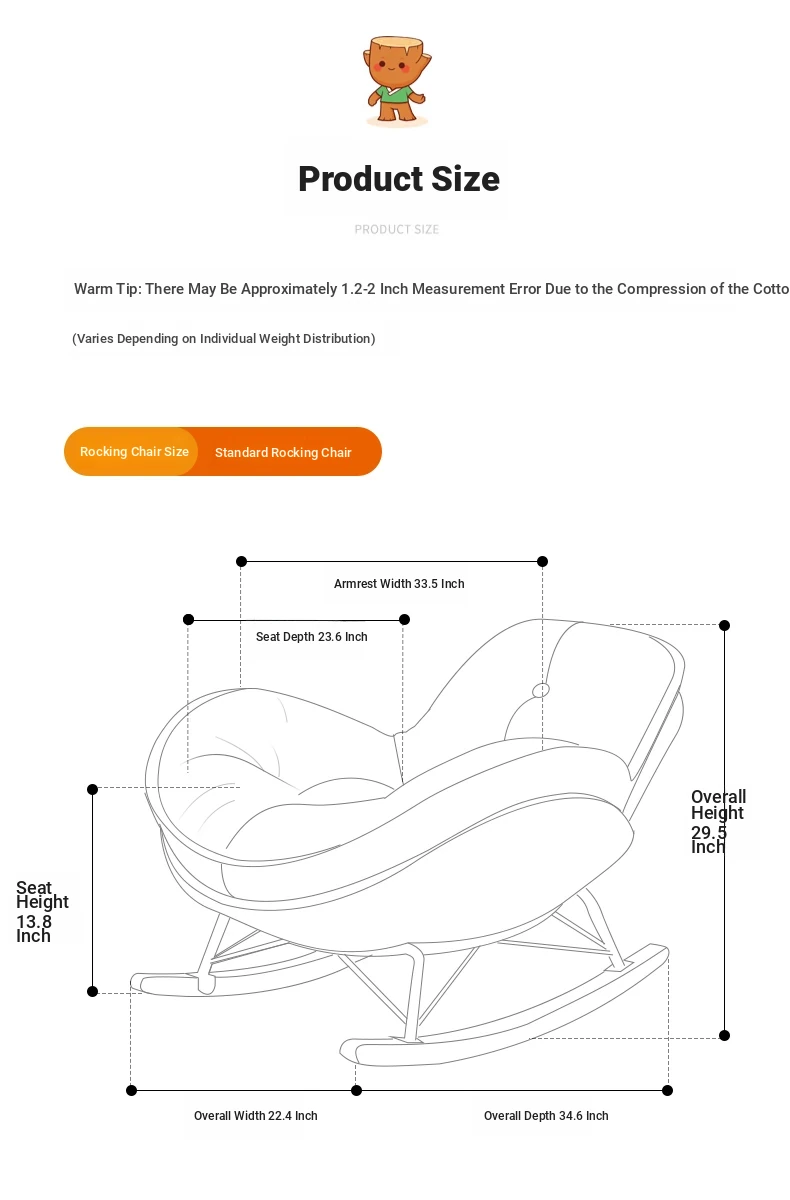 Product Size

PRODUCT SIZE

Warm Tip: There May Be Approximately 1.2-2 Inch Measurement Error Due to the Compression of the Cotto

(Varies Depending on Individual Weight Distribution)

Rocking Chair Size Standard Rocking Chair

Armrest Width 33.5 Inch

Seat Depth 23.6 Inch

Overall Height 29.5 Inch

Seat Height 13.8 Inch

Overall Width 22.4 Inch

Overall Depth 34.6 Inch